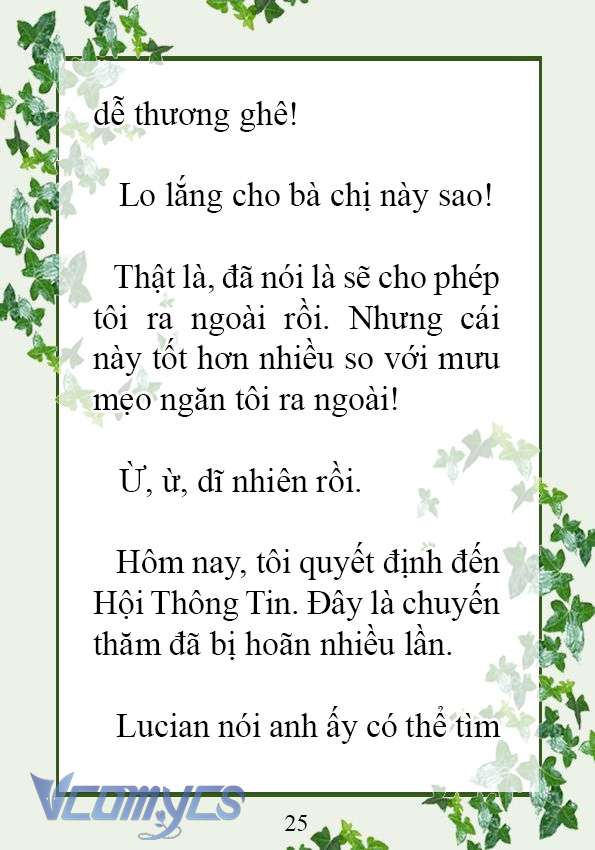 dễ thương ghê!

Lo lắng cho bà chị này sao!

Thật là, đã nói là sẽ cho phép tôi ra ngoài rồi. Nhưng cái này tốt hơn nhiều so với mưu mẹo ngăn tôi ra ngoài!

Ừ, ừ, dĩ nhiên rồi.

Hôm nay, tôi quyết định đến Hội Thông Tin. Đây là chuyến thăm đã bị hoãn nhiều lần.

Lucian nói anh ấy có thể tìm

Vcomycs

25